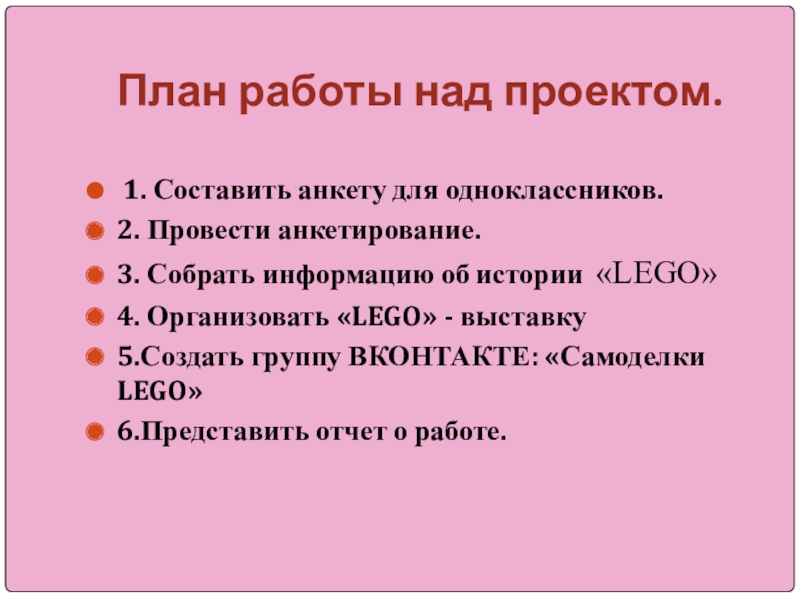 План работы над проектом.

• 1. Составить анкету для одноклассников.
• 2. Провести анкетирование.
• 3. Собрать информацию об истории «LEGO»
• 4. Организовать «LEGO» - выставку
• 5.Создать группу ВКОНТАКТЕ: «Самоделки LEGO»
• 6.Представить отчет о работе.